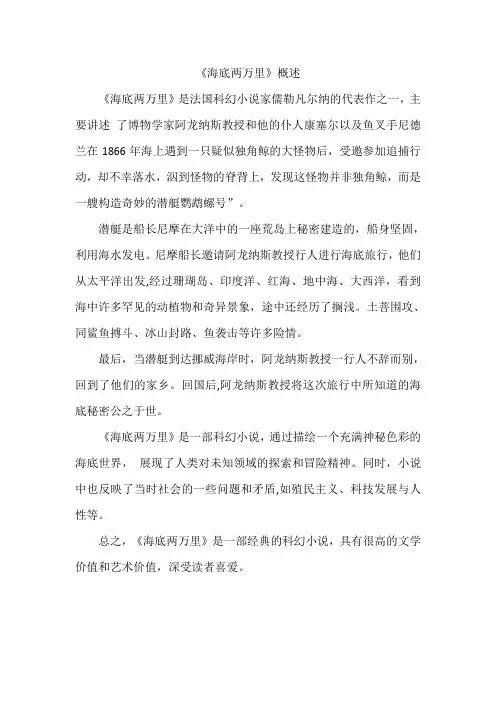 《海底两万里》概述

《海底两万里》是法国科幻小说家儒勒凡尔纳的代表作之一，主要讲述 了博物学家阿龙纳斯教授和他的仆人康塞尔以及鱼叉手尼德兰在 1866 年海上遇到一只疑似独角鲸的大怪物后，受邀参加追捕行动，却不幸落水，泅到怪物的脊背上，发现这怪物并非独角鲸，而是一艘构造奇妙的潜艇鹦鹉螺号”。

潜艇是船长尼摩在大洋中的一座荒岛上秘密建造的，船身坚固，利用海水发电。尼摩船长邀请阿龙纳斯教授行人进行海底旅行，他们从太平洋出发,经过珊瑚岛、印度洋、红海、地中海、大西洋，看到海中许多罕见的动植物和奇异景象，途中还经历了搁浅。土著围攻、同鲨鱼搏斗、冰山封路、鱼袭击等许多险情。

最后，当潜艇到达挪威海岸时，阿龙纳斯教授一行人不辞而别，回到了他们的家乡。回国后,阿龙纳斯教授将这次旅行中所知道的海底秘密公之于世。

《海底两万里》是一部科幻小说，通过描绘一个充满神秘色彩的海底世界， 展现了人类对未知领域的探索和冒险精神。同时，小说中也反映了当时社会的一些问题和矛盾,如殖民主义、科技发展与人性等。

总之，《海底两万里》是一部经典的科幻小说，具有很高的文学价值和艺术价值，深受读者喜爱。